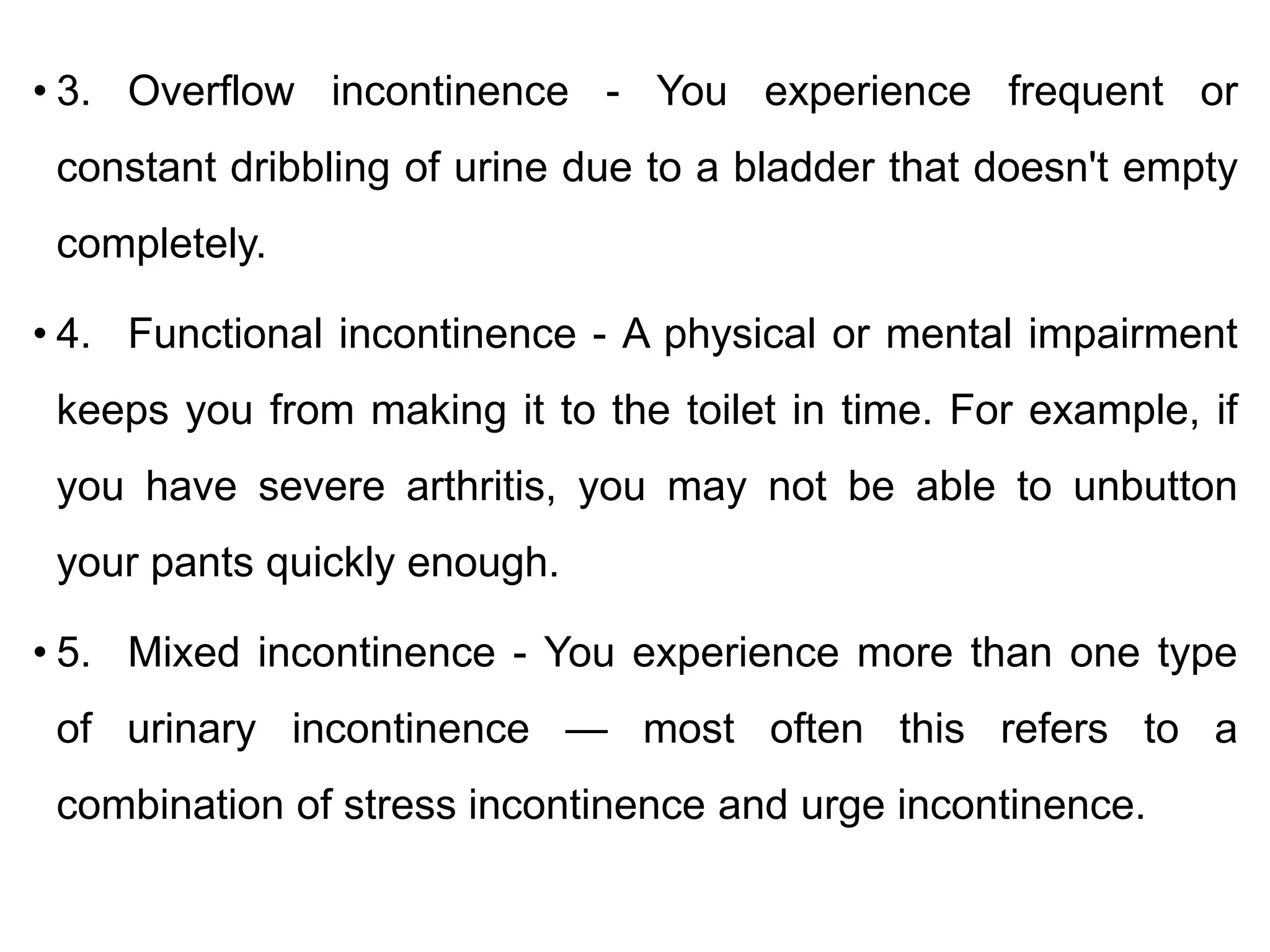 • 3. Overflow incontinence - You experience frequent or constant dribbling of urine due to a bladder that doesn't empty completely.

• 4. Functional incontinence - A physical or mental impairment keeps you from making it to the toilet in time. For example, if you have severe arthritis, you may not be able to unbutton your pants quickly enough.

• 5. Mixed incontinence - You experience more than one type of urinary incontinence — most often this refers to a combination of stress incontinence and urge incontinence.